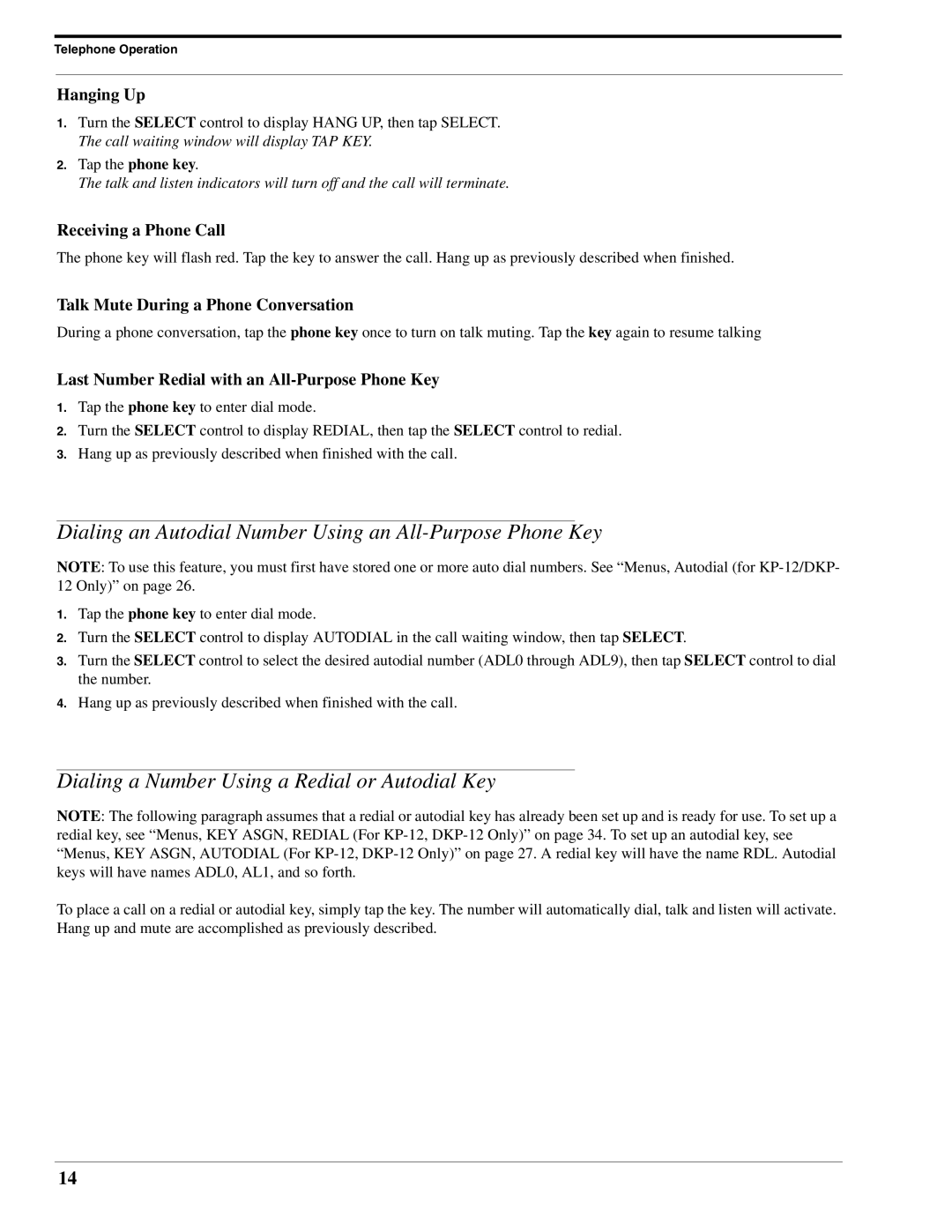 Telephone Operation

Hanging Up

1. Turn the SELECT control to display HANG UP, then tap SELECT.
The call waiting window will display TAP KEY.

2. Tap the phone key.
The talk and listen indicators will turn off and the call will terminate.

Receiving a Phone Call

The phone key will flash red. Tap the key to answer the call. Hang up as previously described when finished.

Talk Mute During a Phone Conversation

During a phone conversation, tap the phone key once to turn on talk muting. Tap the key again to resume talking

Last Number Redial with an All-Purpose Phone Key

1. Tap the phone key to enter dial mode.
2. Turn the SELECT control to display REDIAL, then tap the SELECT control to redial.
3. Hang up as previously described when finished with the call.

Dialing an Autodial Number Using an All-Purpose Phone Key

NOTE: To use this feature, you must first have stored one or more auto dial numbers. See “Menus, Autodial (for KP-12/DKP-12 Only)” on page 26.

1. Tap the phone key to enter dial mode.
2. Turn the SELECT control to display AUTODIAL in the call waiting window, then tap SELECT.
3. Turn the SELECT control to select the desired autodial number (ADL0 through ADL9), then tap SELECT control to dial the number.
4. Hang up as previously described when finished with the call.

Dialing a Number Using a Redial or Autodial Key

NOTE: The following paragraph assumes that a redial or autodial key has already been set up and is ready for use. To set up a redial key, see “Menus, KEY ASGN, REDIAL (For KP-12, DKP-12 Only)” on page 34. To set up an autodial key, see “Menus, KEY ASGN, AUTODIAL (For KP-12, DKP-12 Only)” on page 27. A redial key will have the name RDL. Autodial keys will have names ADL0, AL1, and so forth.

To place a call on a redial or autodial key, simply tap the key. The number will automatically dial, talk and listen will activate. Hang up and mute are accomplished as previously described.

14